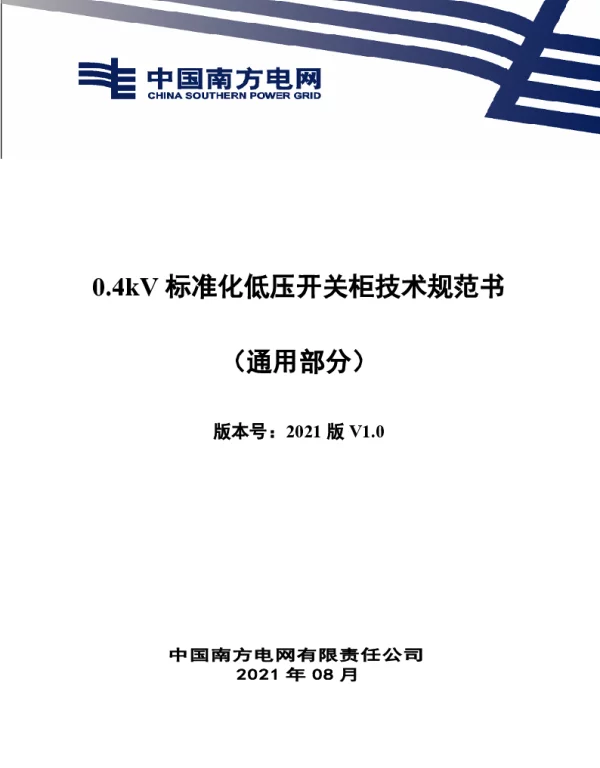 中国南方电网
CHINA SOUTHERN POWER GRID

0.4kV 标准化低压开关柜技术规范书

（通用部分）

版本号：2021 版 V1.0

中国南方电网有限责任公司
2021 年 08 月